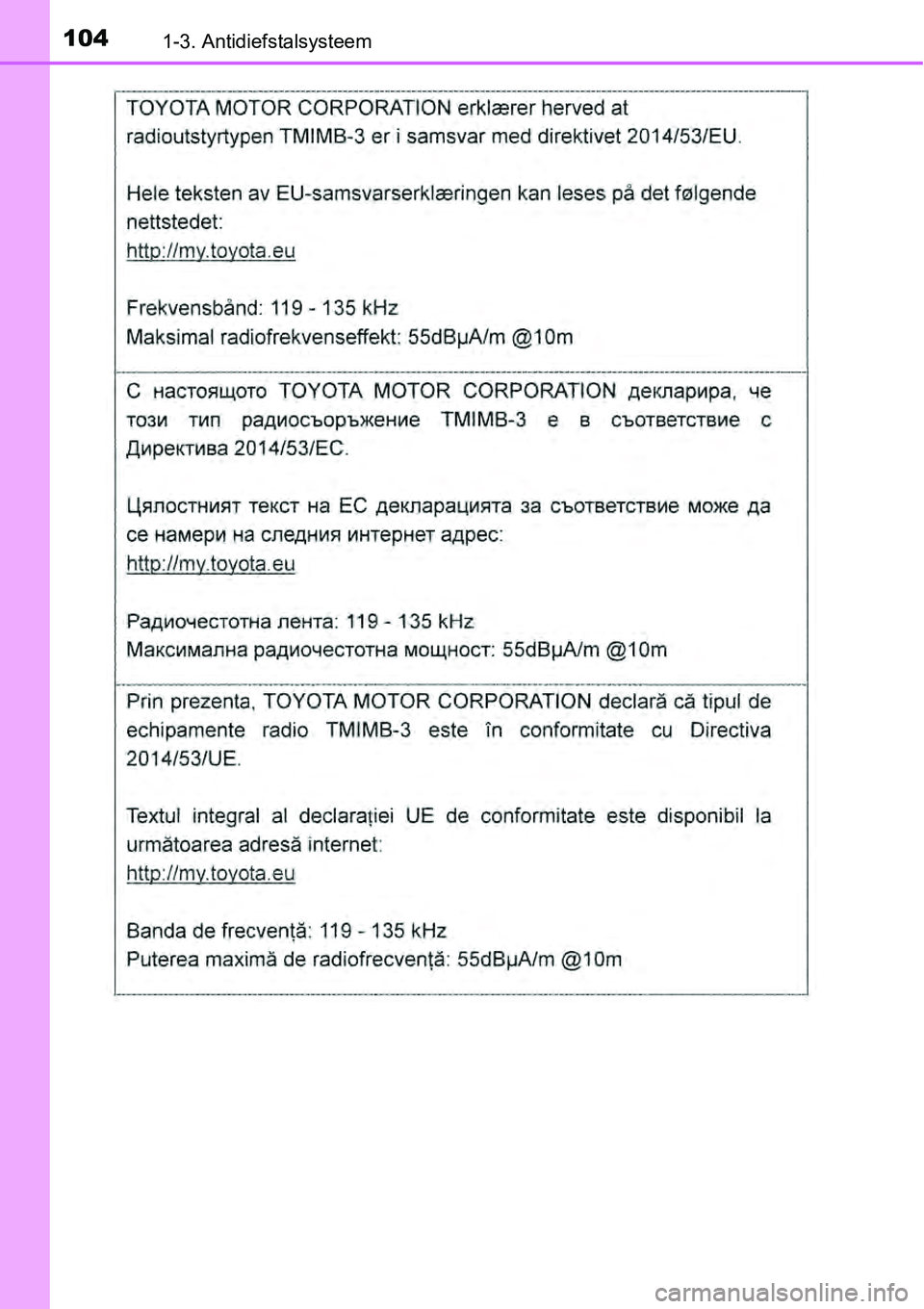 104 1-3. Antidiefstalsysteem

TOYOTA MOTOR CORPORATION erklærer herved at radioutstyrtypen TMIMB-3 er i samsvar med direktivet 2014/53/EU.

Hele teksten av EU-samsvarserklæringen kan leses på det følgende nettstedet:
http://my.toyota.eu

Frekvensbånd: 119 - 135 kHz
Maksimal radiofrekvenseffekt: 55dBμA/m @10m

С настоящото TOYOTA MOTOR CORPORATION декларира, че този тип радиосъоръжение TMIMB-3 е в съответствие с Директива 2014/53/ЕС.

Цялостният текст на ЕС декларацията за съответствие може да се намери на следния интернет адрес:
http://my.toyota.eu

Радиочестотна лента: 119 - 135 kHz
Максимална радиочестотна мощност: 55dBμA/m @10m

Prin prezenta, TOYOTA MOTOR CORPORATION declară că tipul de echipamente radio TMIMB-3 este în conformitate cu Directiva 2014/53/UE.

Textul integral al declarației UE de conformitate este disponibil la următoarea adresă internet:
http://my.toyota.eu

Banda de frecvență: 119 - 135 kHz
Puterea maximă de radiofrecvență: 55dBμA/m @10m

carmanualsonline.info